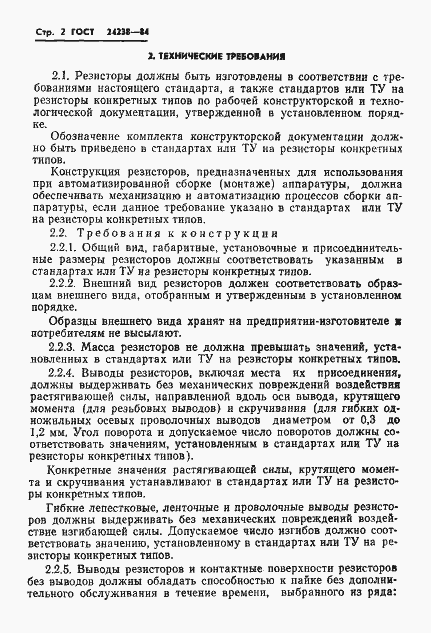 Стр. 2 ГОСТ 24238—84

2. ТЕХНИЧЕСКИЕ ТРЕБОВАНИЯ

2.1. Резисторы должны быть изготовлены в соответствии с требованиями настоящего стандарта, а также стандартов или ТУ на резисторы конкретных типов по рабочей конструкторской и технологической документации, утвержденной в установленном порядке.

Обозначение комплекта конструкторской документации должно быть приведено в стандартах или ТУ на резисторы конкретных типов.

Конструкция резисторов, предназначенных для использования при автоматизированной сборке (монтаже) аппаратуры, должна обеспечивать механизацию и автоматизацию процессов сборки аппаратуры, если данное требование указано в стандартах или ТУ на резисторы конкретных типов.

2.2. Требования к конструкции

2.2.1. Общий вид, габаритные, установочные и присоединительные размеры резисторов должны соответствовать указанным в стандартах или ТУ на резисторы конкретных типов.

2.2.2. Внешний вид резисторов должен соответствовать образцам внешнего вида, отобранным и утвержденным в установленном порядке.

Образцы внешнего вида хранят на предприятии-изготовителе и потребителям не высылают.

2.2.3. Масса резисторов не должна превышать значений, установленных в стандартах или ТУ на резисторы конкретных типов.

2.2.4. Выводы резисторов, включая места их присоединения, должны выдерживать без механических повреждений воздействия растягивающей силы, направленной вдоль оси вывода, крутящего момента (для резьбовых выводов) и скручивания (для гибких одножильных осевых проволочных выводов диаметром от 0,3 до 1,2 мм. Угол поворота и допускаемое число поворотов должны соответствовать значениям, установленным в стандартах или ТУ на резисторы конкретных типов).

Конкретные значения растягивающей силы, крутящего момента и скручивания устанавливают в стандартах или ТУ на резисторы конкретных типов.

Гибкие лепестковые, ленточные и проволочные выводы резисторов должны выдерживать без механических повреждений воздействие изгибающей силы. Допускаемое число изгибов должно соответствовать значению, установленному в стандартах или ТУ на резисторы конкретных типов.

2.2.5. Выводы резисторов и контактные поверхности резисторов без выводов должны обладать способностью к пайке без дополнительного обслуживания в течение времени, выбранного из ряда: